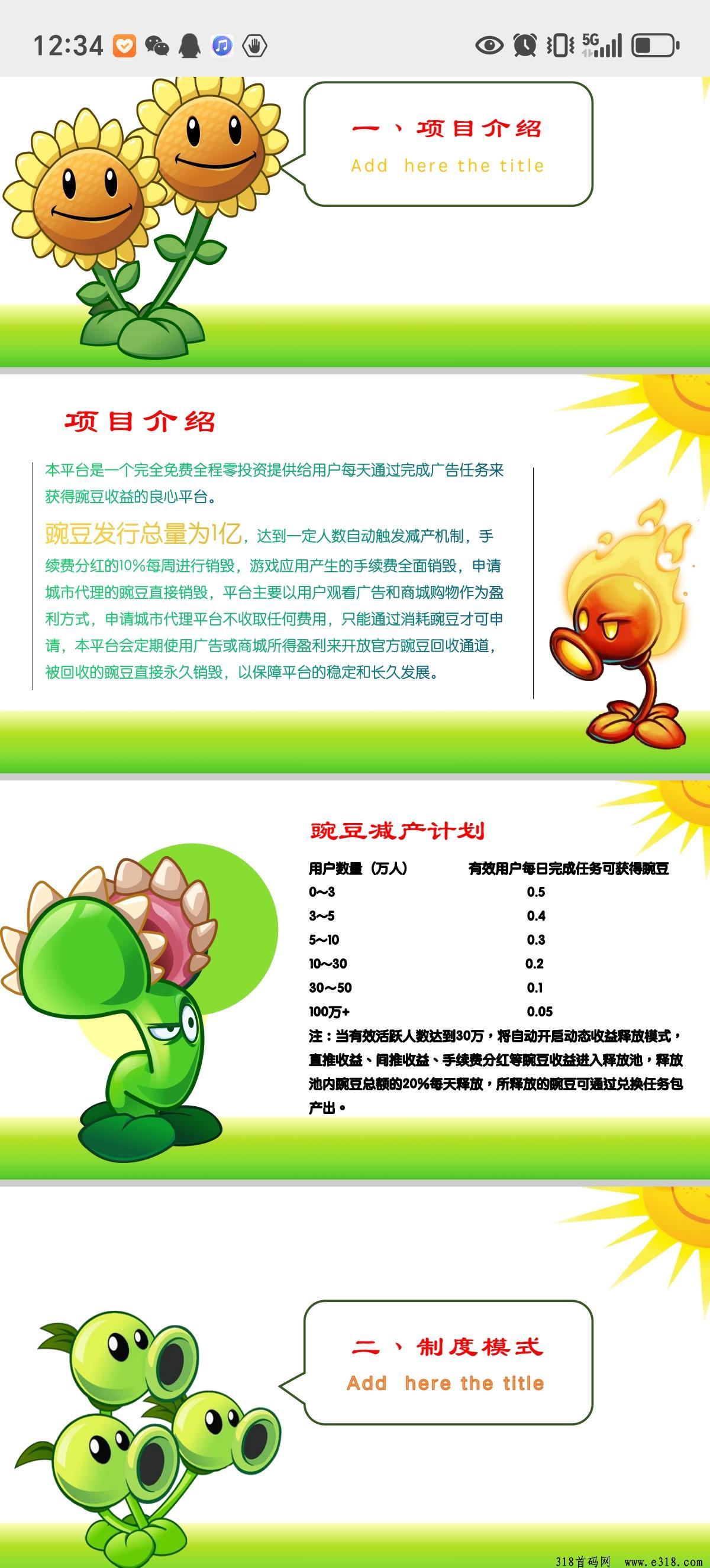 12:34

5G

一、项目介绍
Add here the title

项目介绍

本平台是一个完全免费全程零投资提供给用户每天通过完成广告任务来获得豌豆收益的良心平台。

豌豆发行总量为1亿，达到一定人数自动触发减产机制，手续费分红的10%每周进行销毁，游戏应用产生的手续费全面销毁，申请城市代理的豌豆直接销毁，平台主要以用户观看广告和商城购物作为盈利方式，申请城市代理平台不收取任何费用，只能通过消耗豌豆才可申请，本平台会定期使用广告或商城所得盈利来开放官方豌豆回收通道，被回收的豌豆直接永久销毁，以保障平台的稳定和长久发展。

豌豆减产计划

| 用户数量（万人） | 有效用户每日完成任务可获得豌豆 |
|---|---|
| 0~3 | 0.5 |
| 3~5 | 0.4 |
| 5~10 | 0.3 |
| 10~30 | 0.2 |
| 30~50 | 0.1 |
| 100万+ | 0.05 |

注：当有效活跃人数达到30万，将自动开启动态收益释放模式，直推收益、间推收益、手续费分红等豌豆收益进入释放池，释放池内豌豆总额的20%每天释放，所释放的豌豆可通过兑换任务包产出。

二、制度模式
Add here the title

318首码网 www.e318.com